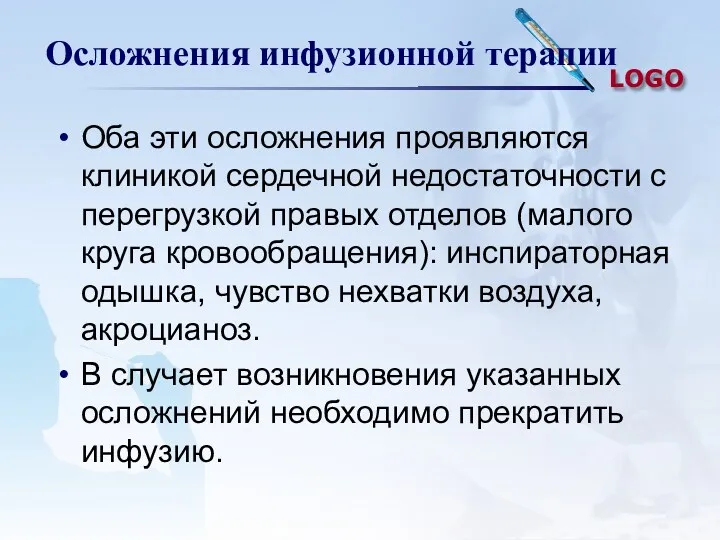 Осложнения инфузионной терапии

LOGO

• Оба эти осложнения проявляются клиникой сердечной недостаточности с перегрузкой правых отделов (малого круга кровообращения): инспираторная одышка, чувство нехватки воздуха, акроцианоз.

• В случает возникновения указанных осложнений необходимо прекратить инфузию.